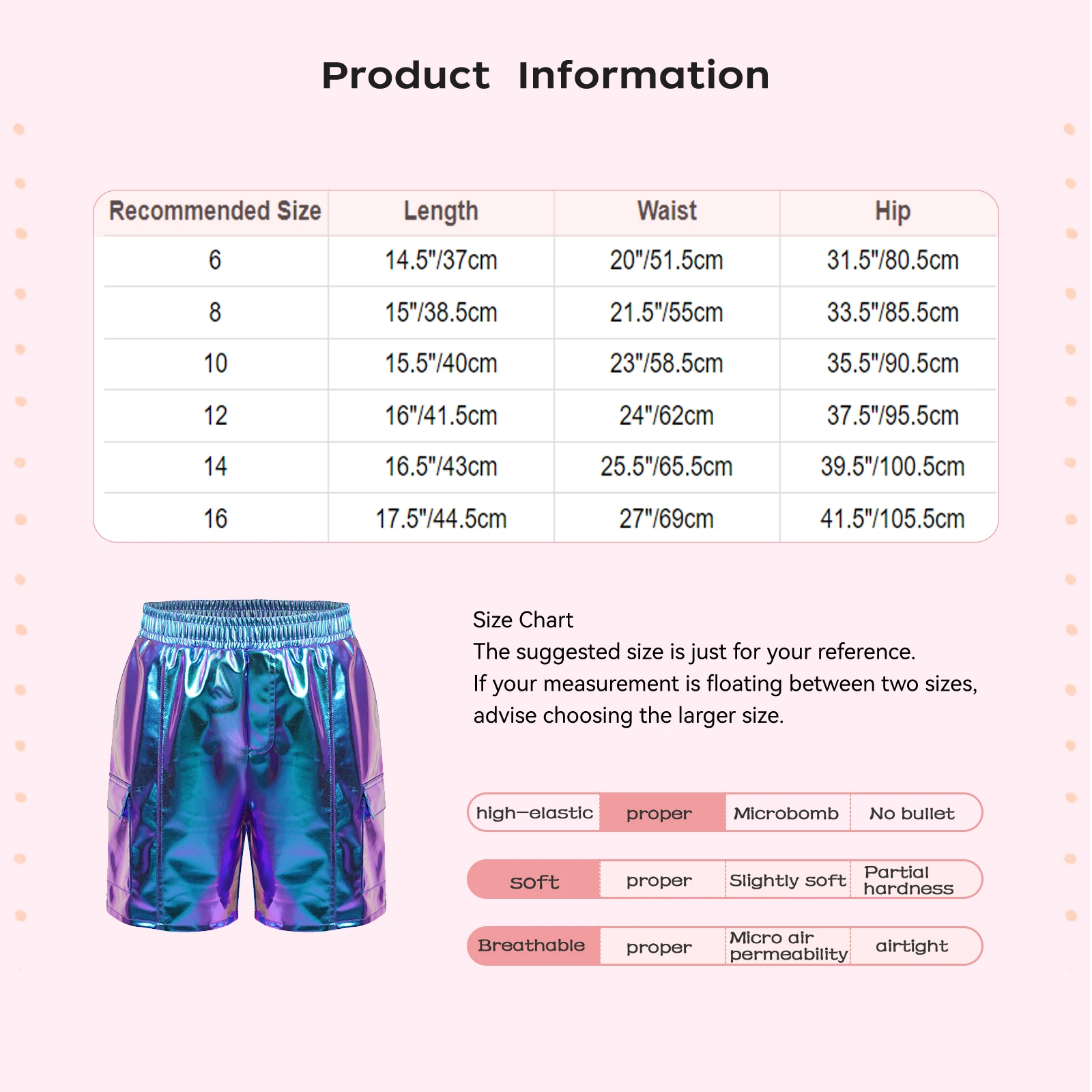 Product Information

| Recommended Size | Length | Waist | Hip |
|---|---|---|---|
| 6 | 14.5"/37cm | 20"/51.5cm | 31.5"/80.5cm |
| 8 | 15"/38.5cm | 21.5"/55cm | 33.5"/85.5cm |
| 10 | 15.5"/40cm | 23"/58.5cm | 35.5"/90.5cm |
| 12 | 16"/41.5cm | 24"/62cm | 37.5"/95.5cm |
| 14 | 16.5"/43cm | 25.5"/65.5cm | 39.5"/100.5cm |
| 16 | 17.5"/44.5cm | 27"/69cm | 41.5"/105.5cm |

Size Chart
The suggested size is just for your reference.
If your measurement is floating between two sizes, advise choosing the larger size.

| high-elastic | proper | Microbomb | No bullet |
|---|---|---|---|
| soft | proper | Slightly soft | Partial hardness |
| Breathable | proper | Micro air permeability | airtight |